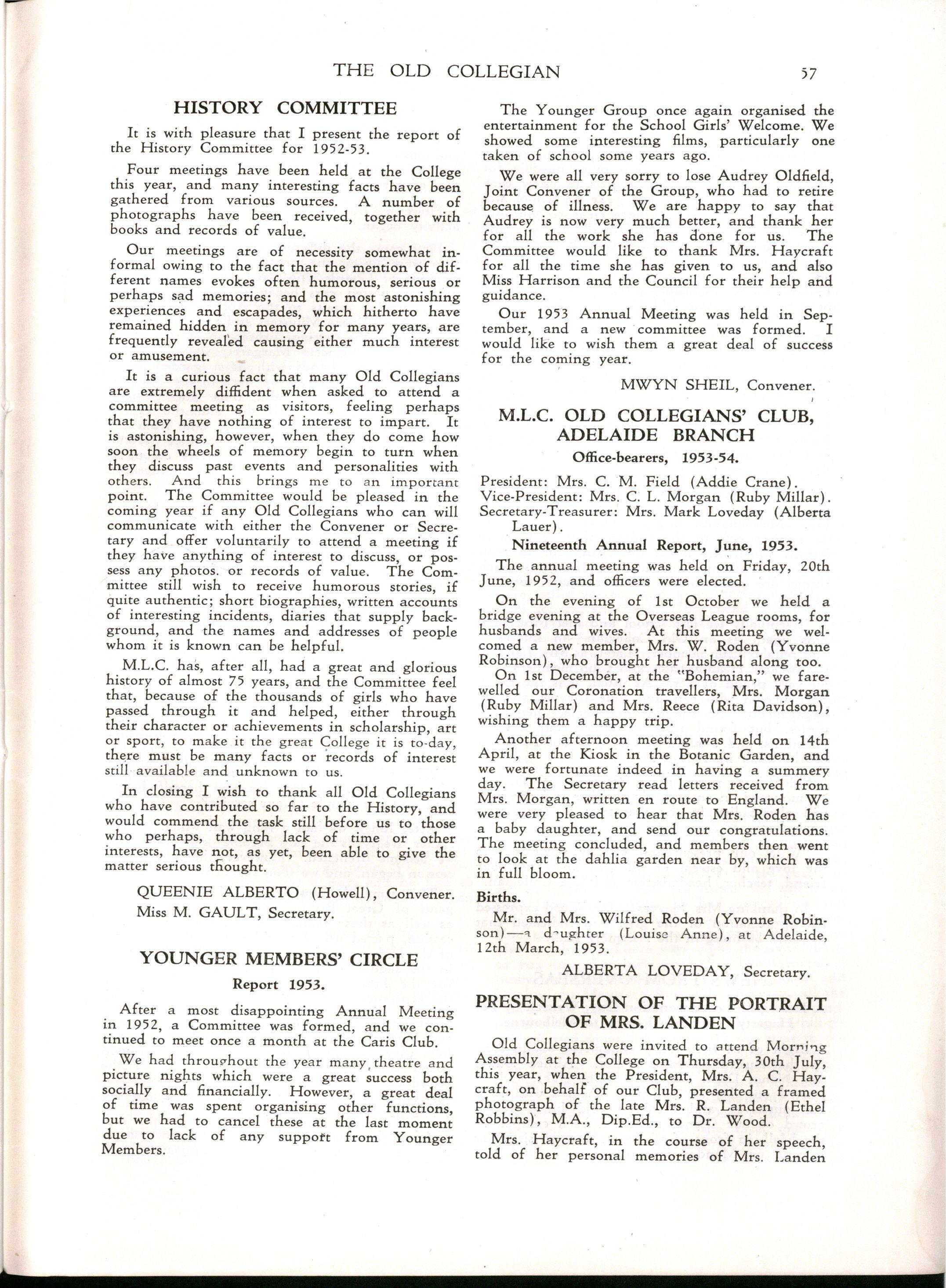 THE OLD COLLEGIAN 57

HISTORY COMMITTEE

It is with pleasure that I present the report of the History Committee for 1952-53.

Four meetings have been held at the College this year, and many interesting facts have been gathered from various sources. A number of photographs have been received, together with books and records of value.

Our meetings are of necessity somewhat informal owing to the fact that the mention of different names evokes often humorous, serious or perhaps sad memories; and the most astonishing experiences and escapades, which hitherto have remained hidden in memory for many years, are frequently revealed causing either much interest or amusement.

It is a curious fact that many Old Collegians are extremely diffident when asked to attend a committee meeting as visitors, feeling perhaps that they have nothing of interest to impart. It is astonishing, however, when they do come how soon the wheels of memory begin to turn when they discuss past events and personalities with others. And this brings me to an important point. The Committee would be pleased in the coming year if any Old Collegians who can will communicate with either the Convener or Secretary and offer voluntarily to attend a meeting if they have anything of interest to discuss, or possess any photos. or records of value. The Committee still wish to receive humorous stories, if quite authentic; short biographies, written accounts of interesting incidents, diaries that supply background, and the names and addresses of people whom it is known can be helpful.

M.L.C. has, after all, had a great and glorious history of almost 75 years, and the Committee feel that, because of the thousands of girls who have passed through it and helped, either through their character or achievements in scholarship, art or sport, to make it the great College it is to-day, there must be many facts or records of interest still available and unknown to us.

In closing I wish to thank all Old Collegians who have contributed so far to the History, and would commend the task still before us to those who perhaps, through lack of time or other interests, have not, as yet, been able to give the matter serious thought.

QUEENIE ALBERTO (Howell), Convener.
Miss M. GAULT, Secretary.

YOUNGER MEMBERS' CIRCLE

Report 1953.

After a most disappointing Annual Meeting in 1952, a Committee was formed, and we continued to meet once a month at the Caris Club.

We had throughout the year many theatre and picture nights which were a great success both socially and financially. However, a great deal of time was spent organising other functions, but we had to cancel these at the last moment due to lack of any support from Younger Members.

The Younger Group once again organised the entertainment for the School Girls' Welcome. We showed some interesting films, particularly one taken of school some years ago.

We were all very sorry to lose Audrey Oldfield, Joint Convener of the Group, who had to retire because of illness. We are happy to say that Audrey is now very much better, and thank her for all the work she has done for us. The Committee would like to thank Mrs. Haycraft for all the time she has given to us, and also Miss Harrison and the Council for their help and guidance.

Our 1953 Annual Meeting was held in September, and a new committee was formed. I would like to wish them a great deal of success for the coming year.

MWYN SHEIL, Convener.

M.L.C. OLD COLLEGIANS' CLUB, ADELAIDE BRANCH

Office-bearers, 1953-54.

President: Mrs. C. M. Field (Addie Crane).
Vice-President: Mrs. C. L. Morgan (Ruby Millar).
Secretary-Treasurer: Mrs. Mark Loveday (Alberta Lauer).

Nineteenth Annual Report, June, 1953.

The annual meeting was held on Friday, 20th June, 1952, and officers were elected.

On the evening of 1st October we held a bridge evening at the Overseas League rooms, for husbands and wives. At this meeting we welcomed a new member, Mrs. W. Roden (Yvonne Robinson), who brought her husband along too.

On 1st December, at the "Bohemian," we farewelled our Coronation travellers, Mrs. Morgan (Ruby Millar) and Mrs. Reece (Rita Davidson), wishing them a happy trip.

Another afternoon meeting was held on 14th April, at the Kiosk in the Botanic Garden, and we were fortunate indeed in having a summery day. The Secretary read letters received from Mrs. Morgan, written en route to England. We were very pleased to hear that Mrs. Roden has a baby daughter, and send our congratulations. The meeting concluded, and members then went to look at the dahlia garden near by, which was in full bloom.

Births.

Mr. and Mrs. Wilfred Roden (Yvonne Robinson)—a daughter (Louise Anne), at Adelaide, 12th March, 1953.

ALBERTA LOVEDAY, Secretary.

PRESENTATION OF THE PORTRAIT OF MRS. LANDEN

Old Collegians were invited to attend Morning Assembly at the College on Thursday, 30th July, this year, when the President, Mrs. A. C. Haycraft, on behalf of our Club, presented a framed photograph of the late Mrs. R. Landen (Ethel Robbins), M.A., Dip.Ed., to Dr. Wood.

Mrs. Haycraft, in the course of her speech, told of her personal memories of Mrs. Landen